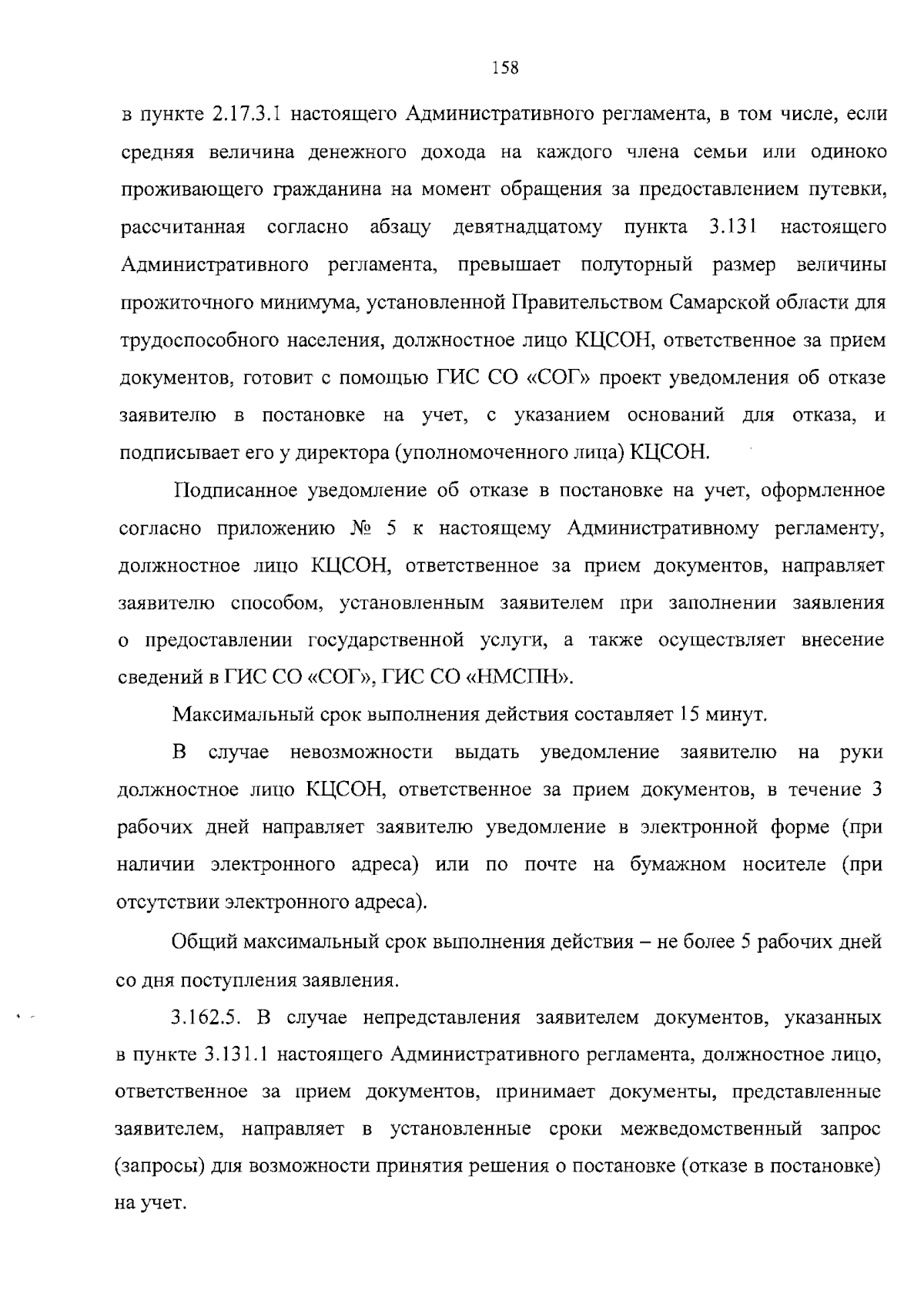 158

в пункте 2.17.3.1 настоящего Административного регламента, в том числе, если средняя величина денежного дохода на каждого члена семьи или одиноко проживающего гражданина на момент обращения за предоставлением путевки, рассчитанная согласно абзацу девятнадцатому пункта 3.131 настоящего Административного регламента, превышает полуторный размер величины прожиточного минимума, установленной Правительством Самарской области для трудоспособного населения, должностное лицо КЦСОН, ответственное за прием документов, готовит с помощью ГИС СО «СОГ» проект уведомления об отказе заявителю в постановке на учет, с указанием оснований для отказа, и подписывает его у директора (уполномоченного лица) КЦСОН.

Подписанное уведомление об отказе в постановке на учет, оформленное согласно приложению № 5 к настоящему Административному регламенту, должностное лицо КЦСОН, ответственное за прием документов, направляет заявителю способом, установленным заявителем при заполнении заявления о предоставлении государственной услуги, а также осуществляет внесение сведений в ГИС СО «СОГ», ГИС СО «НМСПН».

Максимальный срок выполнения действия составляет 15 минут.

В случае невозможности выдать уведомление заявителю на руки должностное лицо КЦСОН, ответственное за прием документов, в течение 3 рабочих дней направляет заявителю уведомление в электронной форме (при наличии электронного адреса) или по почте на бумажном носителе (при отсутствии электронного адреса).

Общий максимальный срок выполнения действия – не более 5 рабочих дней со дня поступления заявления.

3.162.5. В случае непредставления заявителем документов, указанных в пункте 3.131.1 настоящего Административного регламента, должностное лицо, ответственное за прием документов, принимает документы, представленные заявителем, направляет в установленные сроки межведомственный запрос (запросы) для возможности принятия решения о постановке (отказе в постановке) на учет.